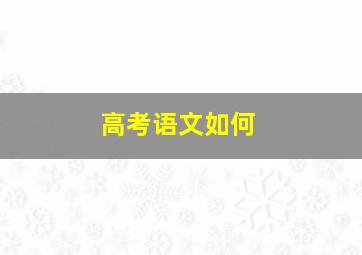 高考语文如何